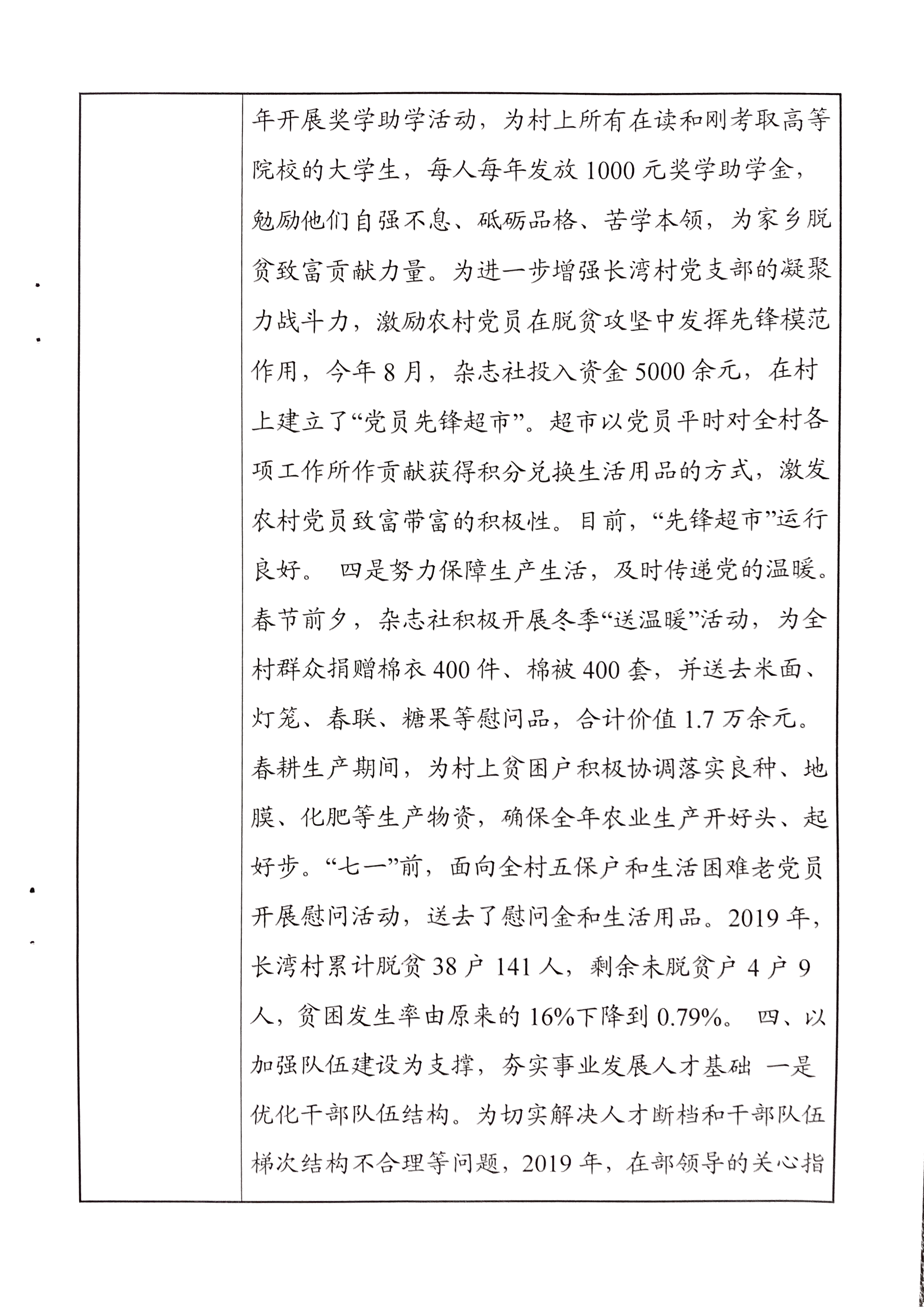 年开展奖学助学活动，为村上所有在读和刚考取高等院校的大学生，每人每年发放1000元奖学助学金，勉励他们自强不息、砥砺品格、苦学本领，为家乡脱贫致富贡献力量。为进一步增强长湾村党支部的凝聚力战斗力，激励农村党员在脱贫攻坚中发挥先锋模范作用，今年8月，杂志社投入资金5000余元，在村上建立了“党员先锋超市”。超市以党员平时对全村各项工作所作贡献获得积分兑换生活用品的方式，激发农村党员致富带富的积极性。目前，“先锋超市”运行良好。 四是努力保障生产生活，及时传递党的温暖。春节前夕，杂志社积极开展冬季“送温暖”活动，为全村群众捐赠棉衣400件、棉被400套，并送去米面、灯笼、春联、糖果等慰问品，合计价值1.7万余元。春耕生产期间，为村上贫困户积极协调落实良种、地膜、化肥等生产物资，确保全年农业生产开好头、起好步。“七一”前，面向全村五保户和生活困难老党员开展慰问活动，送去了慰问金和生活用品。2019年，长湾村累计脱贫38户141人，剩余未脱贫户4户9人，贫困发生率由原来的16%下降到0.79%。 四、以加强队伍建设为支撑，夯实事业发展人才基础 一是优化干部队伍结构。为切实解决人才断档和干部队伍梯次结构不合理等问题，2019年，在部领导的关心指